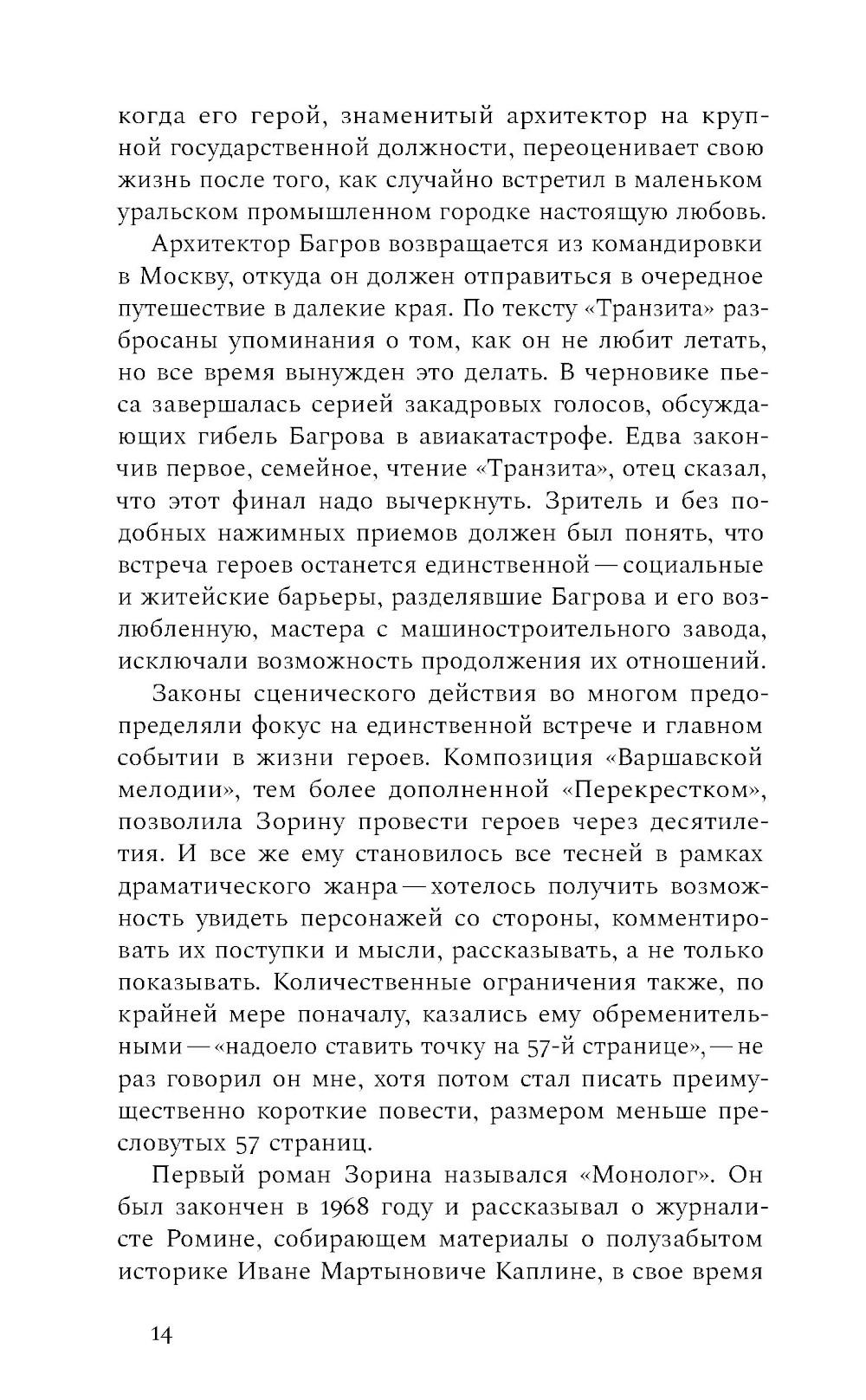 когда его герой, знаменитый архитектор на крупной государственной должности, переоценивает свою жизнь после того, как случайно встретил в маленьком уральском промышленном городке настоящую любовь.

Архитектор Багров возвращается из командировки в Москву, откуда он должен отправиться в очередное путешествие в далекие края. По тексту «Транзита» разбросаны упоминания о том, как он не любит летать, но все время вынужден это делать. В черновике пьеса завершалась серией закадровых голосов, обсуждающих гибель Багрова в авиакатастрофе. Едва закончив первое, семейное, чтение «Транзита», отец сказал, что этот финал надо вычеркнуть. Зритель и без подобных нажимных приемов должен был понять, что встреча героев останется единственной — социальные и житейские барьеры, разделявшие Багрова и его возлюбленную, мастера с машиностроительного завода, исключали возможность продолжения их отношений.

Законы сценического действия во многом предопределяли фокус на единственной встрече и главном событии в жизни героев. Композиция «Варшавской мелодии», тем более дополненной «Перекрестком», позволила Зорину провести героев через десятилетия. И все же ему становилось все тесней в рамках драматического жанра — хотелось получить возможность увидеть персонажей со стороны, комментировать их поступки и мысли, рассказывать, а не только показывать. Количественные ограничения также, по крайней мере поначалу, казались ему обременительными — «надоело ставить точку на 57-й странице», — не раз говорил он мне, хотя потом стал писать преимущественно короткие повести, размером меньше пресловутых 57 страниц.

Первый роман Зорина назывался «Монолог». Он был закончен в 1968 году и рассказывал о журналисте Ромине, собирающем материалы о полузабытом историке Иване Мартыновиче Каплине, в свое время

14